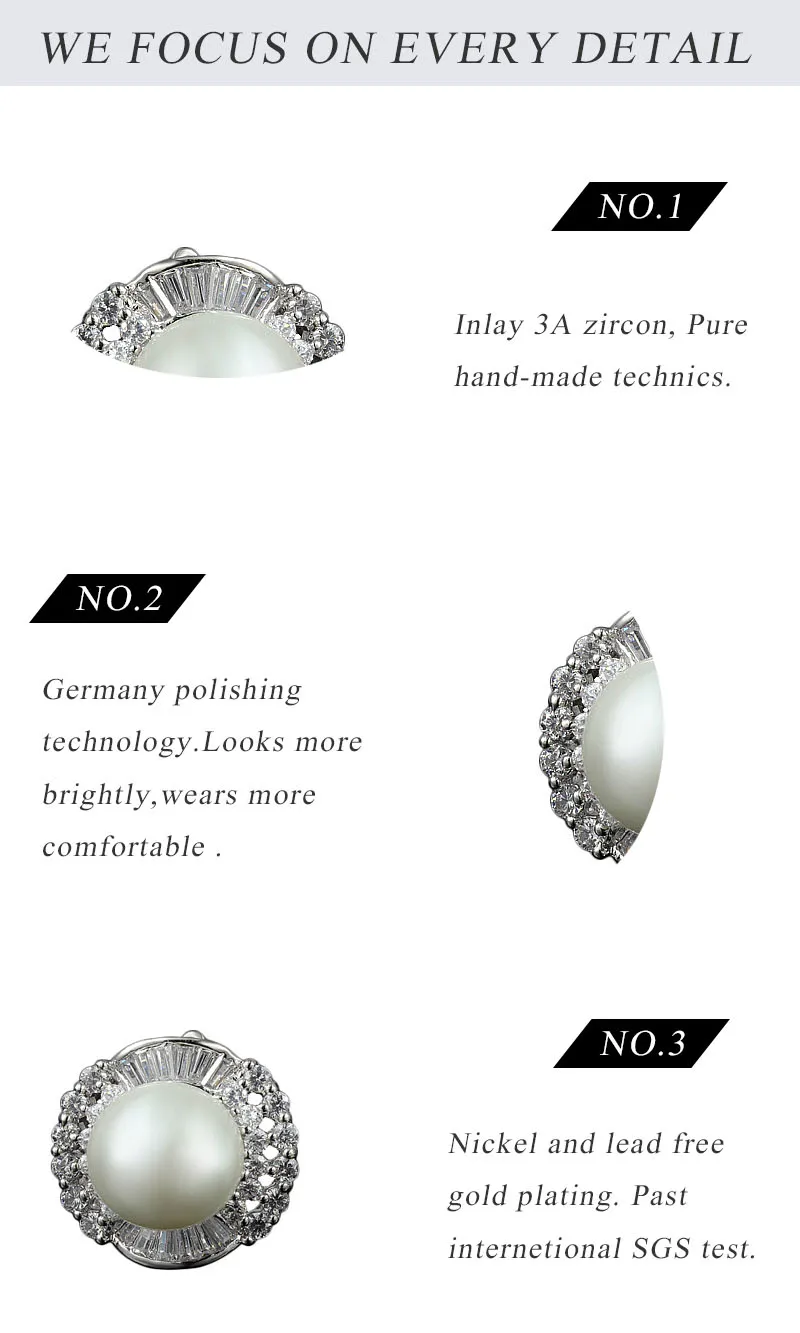 WE FOCUS ON EVERY DETAIL

NO.1

Inlay 3A zircon, Pure hand-made technics.

NO.2

Germany polishing technology.Looks more brightly,wears more comfortable .

NO.3

Nickel and lead free gold plating. Past internetional SGS test.